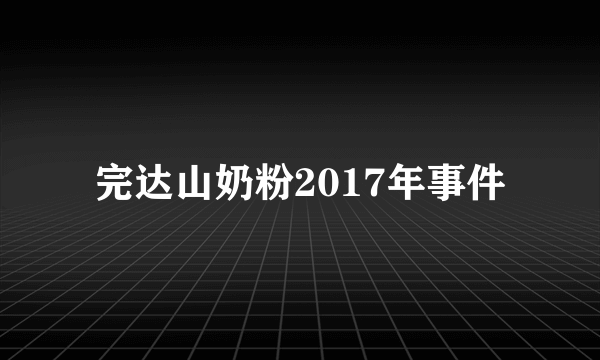 完达山奶粉2017年事件